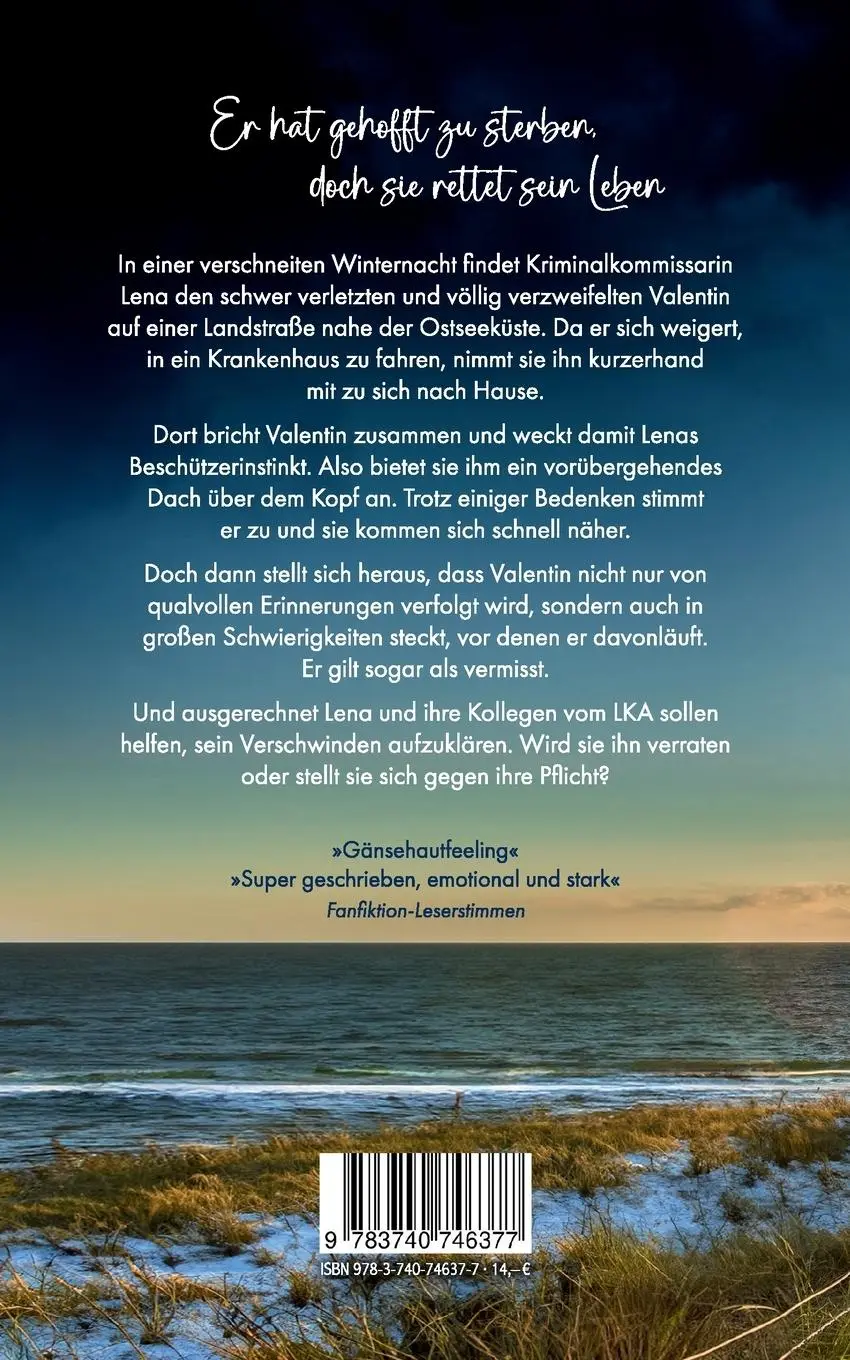 Er hat gehofft zu sterben, doch sie rettet sein Leben

In einer verschneiten Winternacht findet Kriminalkommissarin Lena den schwer verletzten und völlig verzweifelten Valentin auf einer Landstraße nahe der Ostseeküste. Da er sich weigert, in ein Krankenhaus zu fahren, nimmt sie ihn kurzerhand mit zu sich nach Hause.

Dort bricht Valentin zusammen und weckt damit Lenas Beschützerinstinkt. Also bietet sie ihm ein vorübergehendes Dach über dem Kopf an. Trotz einiger Bedenken stimmt er zu und sie kommen sich schnell näher.

Doch dann stellt sich heraus, dass Valentin nicht nur von qualvollen Erinnerungen verfolgt wird, sondern auch in großen Schwierigkeiten steckt, vor denen er davonläuft. Er gilt sogar als vermisst.

Und ausgerechnet Lena und ihre Kollegen vom LKA sollen helfen, sein Verschwinden aufzuklären. Wird sie ihn verraten oder stellt sie sich gegen ihre Pflicht?

»Gänsehautfeeling«
»Super geschrieben, emotional und stark«
Fanfiktion-Leserstimmen

9 783740 746377
ISBN 978-3-740-74637-7 · 14,– €